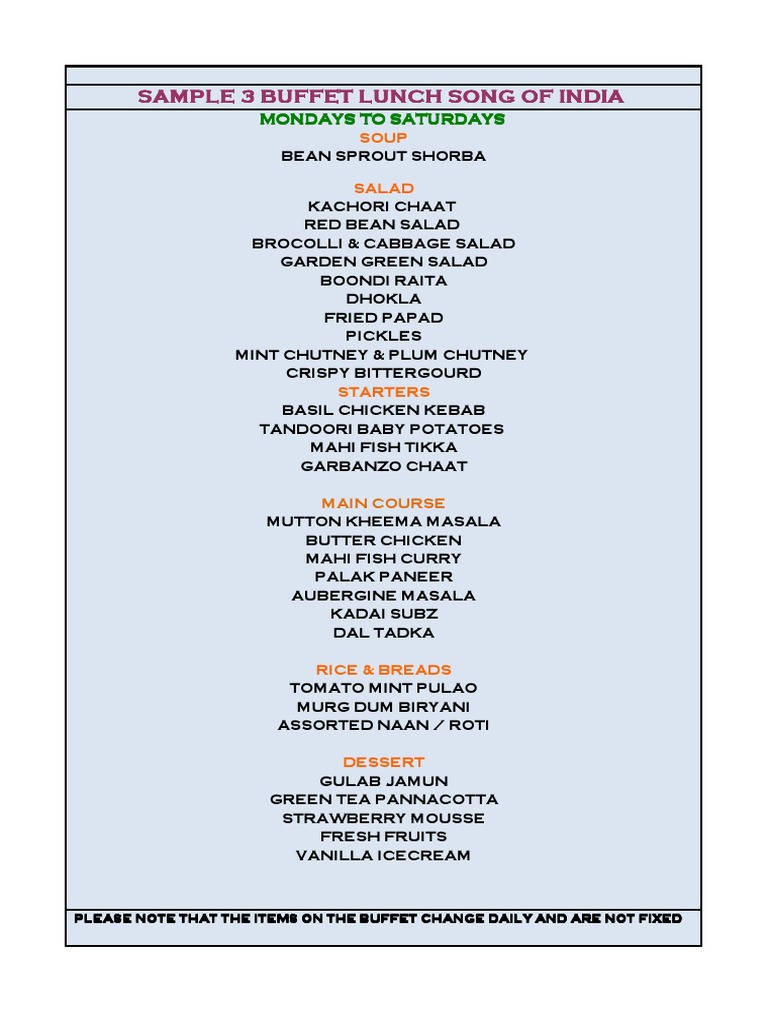 SAMPLE 3 BUFFET LUNCH SONG OF INDIA
MONDAYS TO SATURDAYS
SOUP
BEAN SPROUT SHORBA

SALAD
KACHORI CHAAT
RED BEAN SALAD
BROCOLLI & CABBAGE SALAD
GARDEN GREEN SALAD
BOONDI RAITA
DHOKLA
FRIED PAPAD
PICKLES
MINT CHUTNEY & PLUM CHUTNEY
CRISPY BITTERGOURD
STARTERS
BASIL CHICKEN KEBAB
TANDOORI BABY POTATOES
MAHI FISH TIKKA
GARBANZO CHAAT

MAIN COURSE
MUTTON KHEEMA MASALA
BUTTER CHICKEN
MAHI FISH CURRY
PALAK PANEER
AUBERGINE MASALA
KADAI SUBZ
DAL TADKA

RICE & BREADS
TOMATO MINT PULAO
MURG DUM BIRYANI
ASSORTED NAAN / ROTI

DESSERT
GULAB JAMUN
GREEN TEA PANNACOTTA
STRAWBERRY MOUSSE
FRESH FRUITS
VANILLA ICECREAM

PLEASE NOTE THAT THE ITEMS ON THE BUFFET CHANGE DAILY AND ARE NOT FIXED